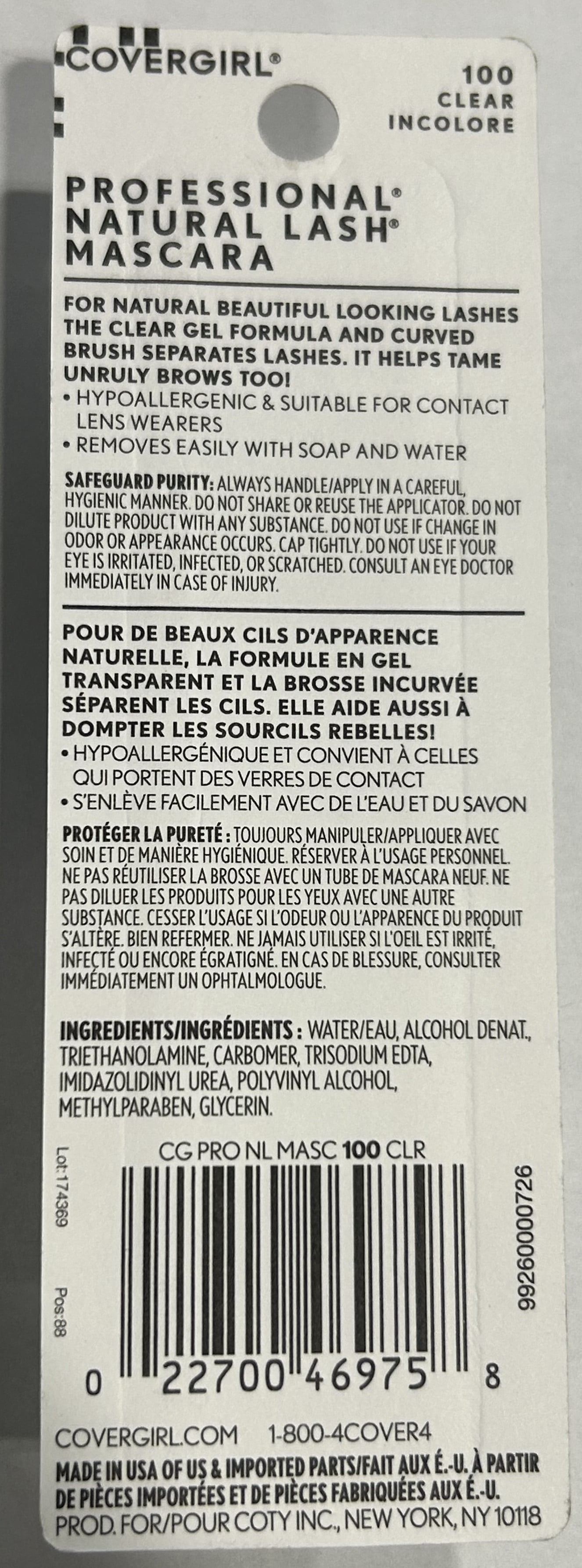 COVERGIRL®

100
CLEAR
INCOLORE

PROFESSIONAL®
NATURAL LASH®
MASCARA

FOR NATURAL BEAUTIFUL LOOKING LASHES THE CLEAR GEL FORMULA AND CURVED BRUSH SEPARATES LASHES. IT HELPS TAME UNRULY BROWS TOO!
• HYPOALLERGENIC & SUITABLE FOR CONTACT LENS WEARERS
• REMOVES EASILY WITH SOAP AND WATER

SAFEGUARD PURITY: ALWAYS HANDLE/APPLY IN A CAREFUL, HYGIENIC MANNER. DO NOT SHARE OR REUSE THE APPLICATOR. DO NOT DILUTE PRODUCT WITH ANY SUBSTANCE. DO NOT USE IF CHANGE IN ODOR OR APPEARANCE OCCURS. CAP TIGHTLY. DO NOT USE IF YOUR EYE IS IRRITATED, INFECTED, OR SCRATCHED. CONSULT AN EYE DOCTOR IMMEDIATELY IN CASE OF INJURY.

POUR DE BEAUX CILS D'APPARENCE NATURELLE, LA FORMULE EN GEL TRANSPARENT ET LA BROSSE INCURVÉE SÉPARENT LES CILS. ELLE AIDE AUSSI À DOMPTER LES SOURCILS REBELLES!
• HYPOALLERGÉNIQUE ET CONVIENT À CELLES QUI PORTENT DES VERRES DE CONTACT
• S'ENLÈVE FACILEMENT AVEC DE L'EAU ET DU SAVON

PROTÉGER LA PURETÉ : TOUJOURS MANIPULER/APPLIQUER AVEC SOIN ET DE MANIÈRE HYGIÉNIQUE. RÉSERVER À L'USAGE PERSONNEL. NE PAS RÉUTILISER LA BROSSE AVEC UN TUBE DE MASCARA NEUF. NE PAS DILUER LES PRODUITS POUR LES YEUX AVEC UNE AUTRE SUBSTANCE. CESSER L'USAGE SI L'ODEUR OU L'APPARENCE DU PRODUIT S'ALTÈRE. BIEN REFERMER. NE JAMAIS UTILISER SI L'OEIL EST IRRITÉ, INFECTÉ OU ENCORE ÉGRATIGNÉ. EN CAS DE BLESSURE, CONSULTER IMMÉDIATEMENT UN OPHTALMOLOGUE.

INGREDIENTS/INGRÉDIENTS : WATER/EAU, ALCOHOL DENAT., TRIETHANOLAMINE, CARBOMER, TRISODIUM EDTA, IMIDAZOLIDINYL UREA, POLYVINYL ALCOHOL, METHYLPARABEN, GLYCERIN.

CG PRO NL MASC 100 CLR

Lot:174369
Pos:88
99260000726

0 22700 46975 8

COVERGIRL.COM 1-800-4COVER4
MADE IN USA OF US & IMPORTED PARTS/FAIT AUX É.-U. À PARTIR DE PIÈCES IMPORTÉES ET DE PIÈCES FABRIQUÉES AUX É.-U.
PROD. FOR/POUR COTY INC., NEW YORK, NY 10118